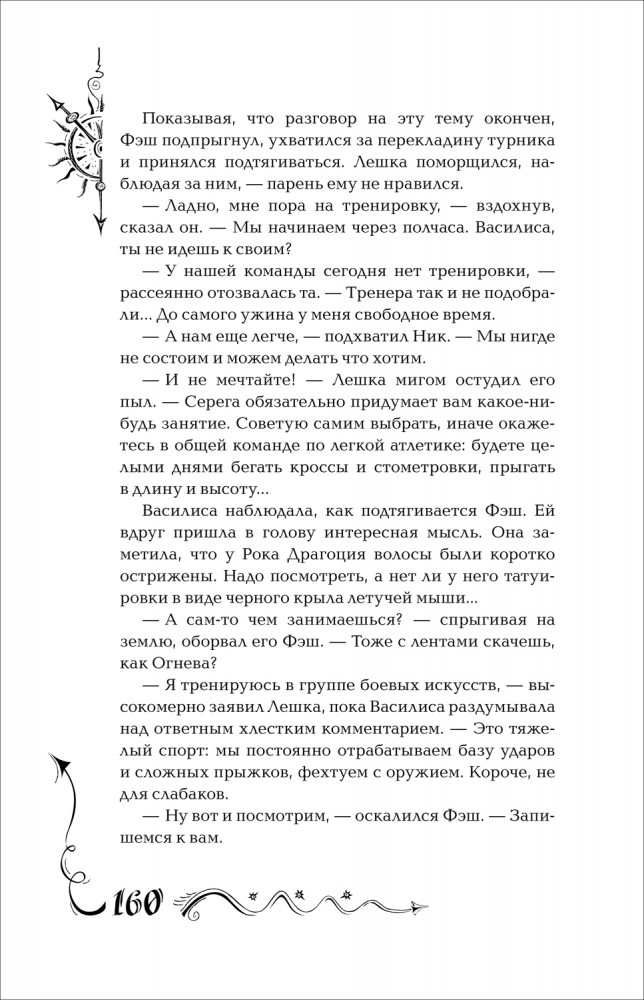 Показывая, что разговор на эту тему окончен, Фэш подпрыгнул, ухватился за перекладину турника и принялся подтягиваться. Лешка поморщился, наблюдая за ним, — парень ему не нравился.

— Ладно, мне пора на тренировку, — вздохнув, сказал он. — Мы начинаем через полчаса. Василиса, ты не идешь к своим?

— У нашей команды сегодня нет тренировки, — рассеянно отозвалась та. — Тренера так и не подобрали... До самого ужина у меня свободное время.

— А нам еще легче, — подхватил Ник. — Мы нигде не состоим и можем делать что хотим.

— И не мечтайте! — Лешка мигом остудил его пыл. — Серега обязательно придумает вам какое-нибудь занятие. Советую самим выбрать, иначе окажетесь в общей команде по легкой атлетике: будете целыми днями бегать кроссы и стометровки, прыгать в длину и высоту...

Василиса наблюдала, как подтягивается Фэш. Ей вдруг пришла в голову интересная мысль. Она заметила, что у Рока Драгоция волосы были коротко острижены. Надо посмотреть, а нет ли у него татуировки в виде черного крыла летучей мыши...

— А сам-то чем занимаешься? — спрыгивая на землю, оборвал его Фэш. — Тоже с лентами скачешь, как Огнева?

— Я тренируюсь в группе боевых искусств, — высокомерно заявил Лешка, пока Василиса раздумывала над ответным хлестким комментарием. — Это тяжелый спорт: мы постоянно отрабатываем базу ударов и сложных прыжков, фехтуем с оружием. Короче, не для слабаков.

— Ну вот и посмотрим, — оскалился Фэш. — Запишемся к вам.

160